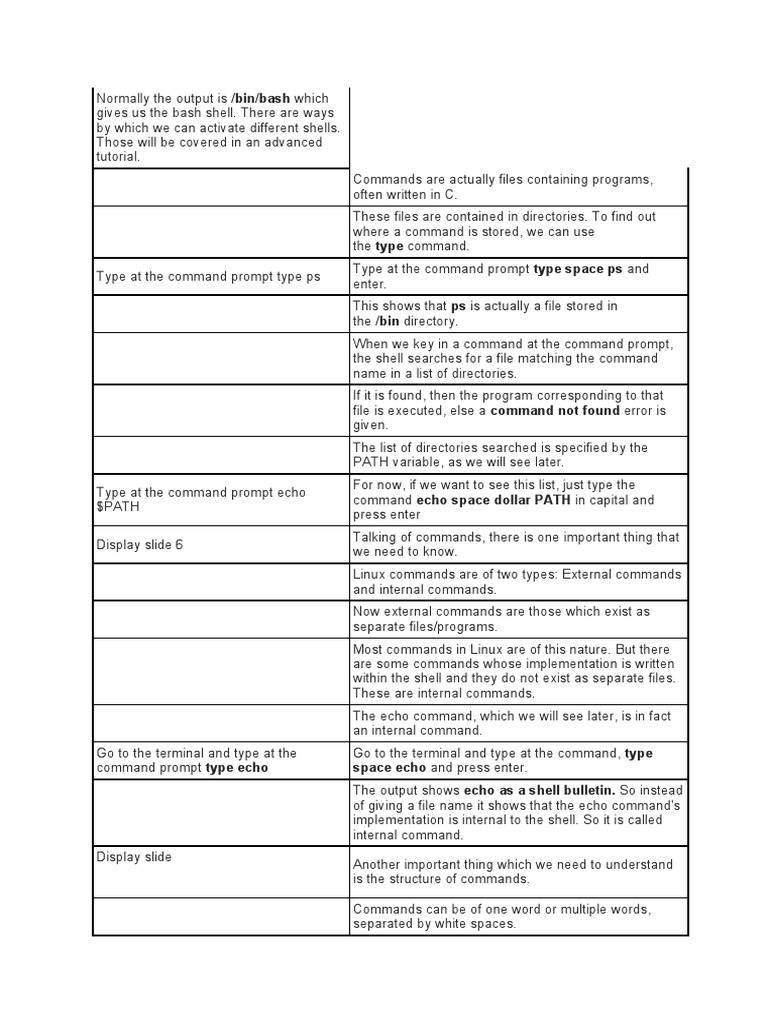 | | |
|---|---|
| Normally the output is **/bin/bash** which gives us the bash shell. There are ways by which we can activate different shells. Those will be covered in an advanced tutorial. | |
| | Commands are actually files containing programs, often written in C. |
| | These files are contained in directories. To find out where a command is stored, we can use the **type** command. |
| Type at the command prompt type ps | Type at the command prompt **type space ps** and enter. |
| | This shows that **ps** is actually a file stored in the **/bin** directory. |
| | When we key in a command at the command prompt, the shell searches for a file matching the command name in a list of directories. |
| | If it is found, then the program corresponding to that file is executed, else a **command not found** error is given. |
| | The list of directories searched is specified by the PATH variable, as we will see later. |
| Type at the command prompt echo $PATH | For now, if we want to see this list, just type the command **echo space dollar PATH** in capital and press enter |
| Display slide 6 | Talking of commands, there is one important thing that we need to know. |
| | Linux commands are of two types: External commands and internal commands. |
| | Now external commands are those which exist as separate files/programs. |
| | Most commands in Linux are of this nature. But there are some commands whose implementation is written within the shell and they do not exist as separate files. These are internal commands. |
| | The echo command, which we will see later, is in fact an internal command. |
| Go to the terminal and type at the command prompt **type echo** | Go to the terminal and type at the command, **type space echo** and press enter. |
| | The output shows **echo as a shell bulletin.** So instead of giving a file name it shows that the echo command's implementation is internal to the shell. So it is called internal command. |
| Display slide | Another important thing which we need to understand is the structure of commands. |
| | Commands can be of one word or multiple words, separated by white spaces. |